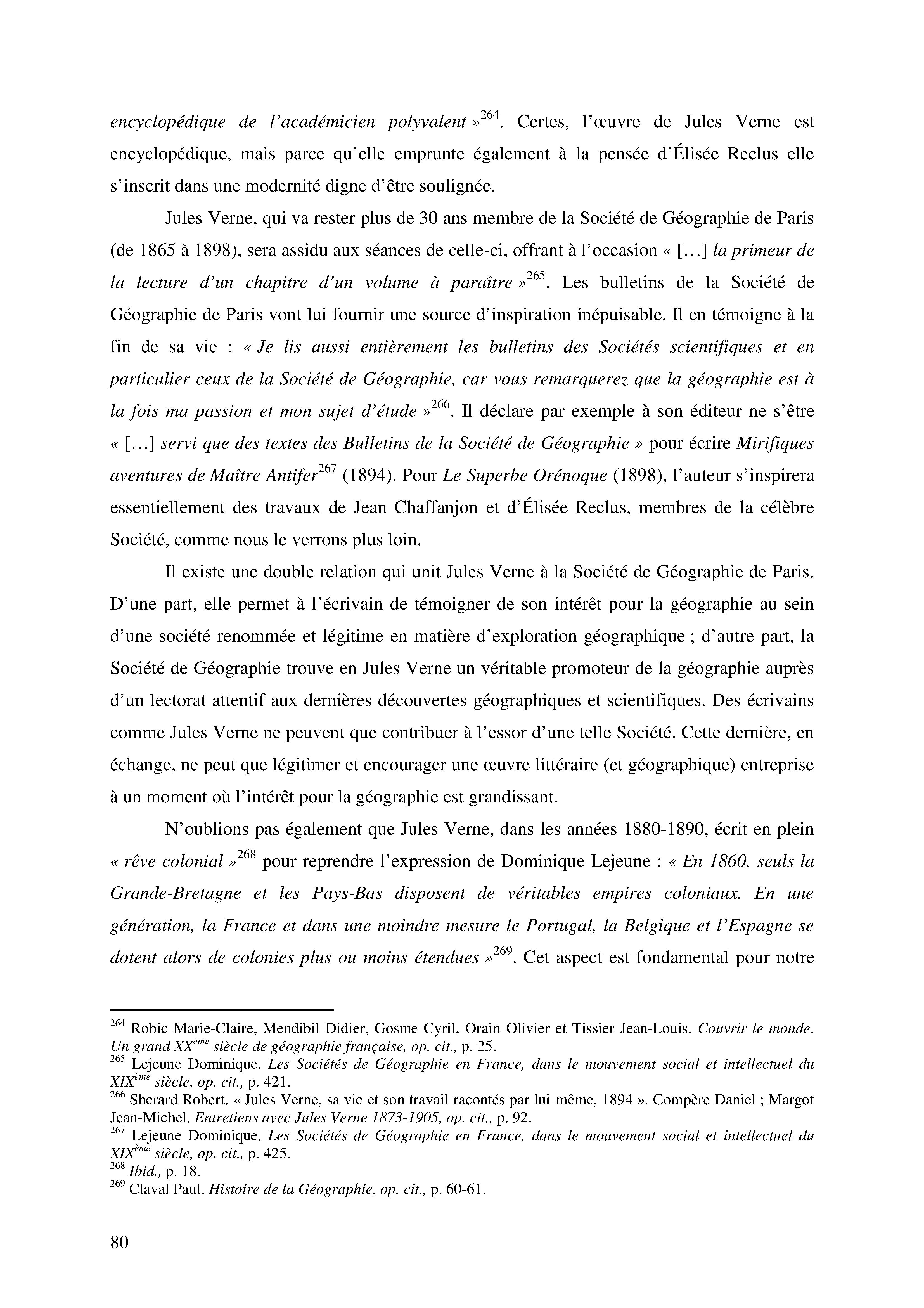 encyclopédique de l'académicien polyvalent »$^{264}$. Certes, l'œuvre de Jules Verne est encyclopédique, mais parce qu'elle emprunte également à la pensée d'Élisée Reclus elle s'inscrit dans une modernité digne d'être soulignée.

Jules Verne, qui va rester plus de 30 ans membre de la Société de Géographie de Paris (de 1865 à 1898), sera assidu aux séances de celle-ci, offrant à l'occasion « [...] la primeur de la lecture d'un chapitre d'un volume à paraître »$^{265}$. Les bulletins de la Société de Géographie de Paris vont lui fournir une source d'inspiration inépuisable. Il en témoigne à la fin de sa vie : « Je lis aussi entièrement les bulletins des Sociétés scientifiques et en particulier ceux de la Société de Géographie, car vous remarquerez que la géographie est à la fois ma passion et mon sujet d'étude »$^{266}$. Il déclare par exemple à son éditeur ne s'être « [...] servi que des textes des Bulletins de la Société de Géographie » pour écrire Mirifiques aventures de Maître Antifer$^{267}$ (1894). Pour Le Superbe Orénoque (1898), l'auteur s'inspirera essentiellement des travaux de Jean Chaffanjon et d'Élisée Reclus, membres de la célèbre Société, comme nous le verrons plus loin.

Il existe une double relation qui unit Jules Verne à la Société de Géographie de Paris. D'une part, elle permet à l'écrivain de témoigner de son intérêt pour la géographie au sein d'une société renommée et légitime en matière d'exploration géographique ; d'autre part, la Société de Géographie trouve en Jules Verne un véritable promoteur de la géographie auprès d'un lectorat attentif aux dernières découvertes géographiques et scientifiques. Des écrivains comme Jules Verne ne peuvent que contribuer à l'essor d'une telle Société. Cette dernière, en échange, ne peut que légitimer et encourager une œuvre littéraire (et géographique) entreprise à un moment où l'intérêt pour la géographie est grandissant.

N'oublions pas également que Jules Verne, dans les années 1880-1890, écrit en plein « rêve colonial »$^{268}$ pour reprendre l'expression de Dominique Lejeune : « En 1860, seuls la Grande-Bretagne et les Pays-Bas disposent de véritables empires coloniaux. En une génération, la France et dans une moindre mesure le Portugal, la Belgique et l'Espagne se dotent alors de colonies plus ou moins étendues »$^{269}$. Cet aspect est fondamental pour notre

$^{264}$ Robic Marie-Claire, Mendibil Didier, Gosme Cyril, Orain Olivier et Tissier Jean-Louis. Couvrir le monde. Un grand XX$^{ème}$ siècle de géographie française, op. cit., p. 25.
$^{265}$ Lejeune Dominique. Les Sociétés de Géographie en France, dans le mouvement social et intellectuel du XIX$^{ème}$ siècle, op. cit., p. 421.
$^{266}$ Sherard Robert. « Jules Verne, sa vie et son travail racontés par lui-même, 1894 ». Compère Daniel ; Margot Jean-Michel. Entretiens avec Jules Verne 1873-1905, op. cit., p. 92.
$^{267}$ Lejeune Dominique. Les Sociétés de Géographie en France, dans le mouvement social et intellectuel du XIX$^{ème}$ siècle, op. cit., p. 425.
$^{268}$ Ibid., p. 18.
$^{269}$ Claval Paul. Histoire de la Géographie, op. cit., p. 60-61.

80